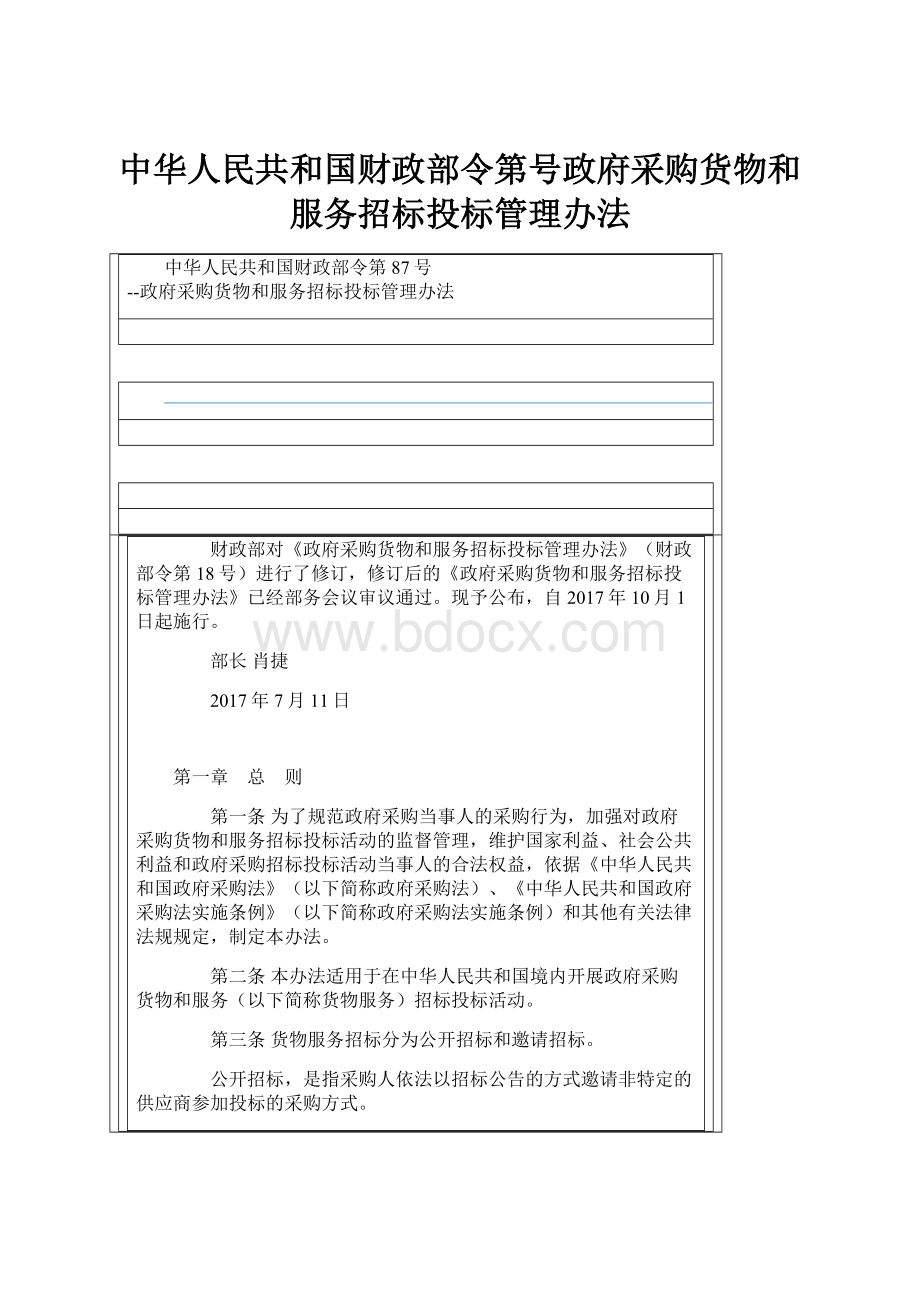 中华人民共和国财政部令第号政府采购货物和服务招标投标管理办法

中华人民共和国财政部令第 87 号
--政府采购货物和服务招标投标管理办法

财政部对《政府采购货物和服务招标投标管理办法》（财政部令第 18 号）进行了修订，修订后的《政府采购货物和服务招标投标管理办法》已经部务会议审议通过。现予公布，自 2017 年 10 月 1 日起施行。

www.bdocx.com

部长 肖捷

2017 年 7 月 11 日

第一章　总　则

第一条 为了规范政府采购当事人的采购行为，加强对政府采购货物和服务招标投标活动的监督管理，维护国家利益、社会公共利益和政府采购招标投标活动当事人的合法权益，依据《中华人民共和国政府采购法》（以下简称政府采购法）、《中华人民共和国政府采购法实施条例》（以下简称政府采购法实施条例）和其他有关法律法规规定，制定本办法。

第二条 本办法适用于在中华人民共和国境内开展政府采购货物和服务（以下简称货物服务）招标投标活动。

第三条 货物服务招标分为公开招标和邀请招标。

公开招标，是指采购人依法以招标公告的方式邀请非特定的供应商参加投标的采购方式。